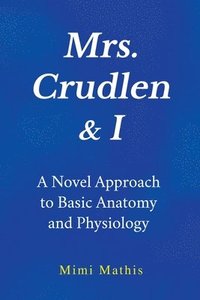 Mrs. Crudlen & I

A Novel Approach to Basic Anatomy and Physiology

Mimi Mathis